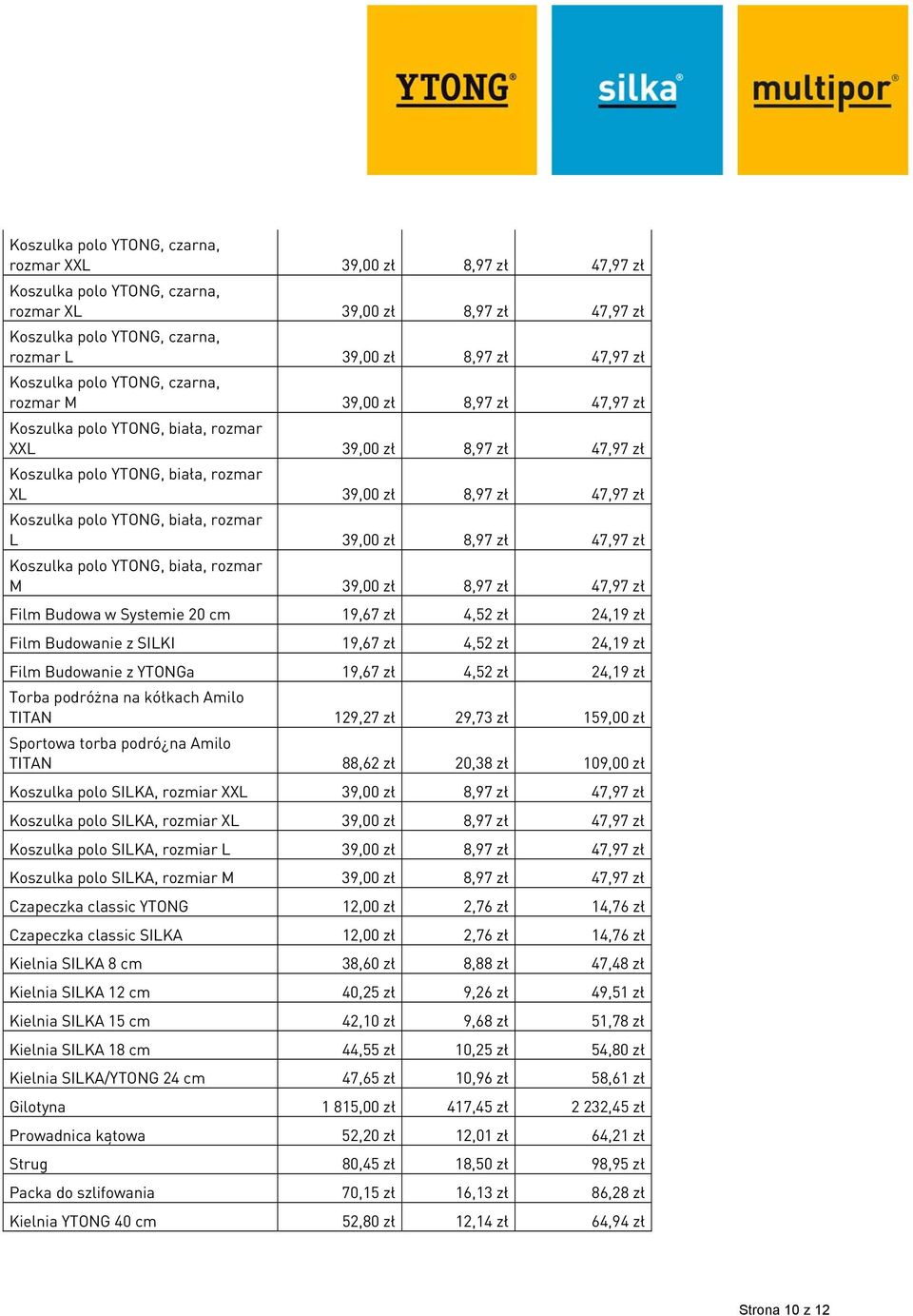 YTONG® silka® multipor®

| | | | |
|---|---|---|---|
| Koszulka polo YTONG, czarna, rozmar XXL | 39,00 zł | 8,97 zł | 47,97 zł |
| Koszulka polo YTONG, czarna, rozmar XL | 39,00 zł | 8,97 zł | 47,97 zł |
| Koszulka polo YTONG, czarna, rozmar L | 39,00 zł | 8,97 zł | 47,97 zł |
| Koszulka polo YTONG, czarna, rozmar M | 39,00 zł | 8,97 zł | 47,97 zł |
| Koszulka polo YTONG, biała, rozmar XXL | 39,00 zł | 8,97 zł | 47,97 zł |
| Koszulka polo YTONG, biała, rozmar XL | 39,00 zł | 8,97 zł | 47,97 zł |
| Koszulka polo YTONG, biała, rozmar L | 39,00 zł | 8,97 zł | 47,97 zł |
| Koszulka polo YTONG, biała, rozmar M | 39,00 zł | 8,97 zł | 47,97 zł |
| Film Budowa w Systemie 20 cm | 19,67 zł | 4,52 zł | 24,19 zł |
| Film Budowanie z SILKI | 19,67 zł | 4,52 zł | 24,19 zł |
| Film Budowanie z YTONGa | 19,67 zł | 4,52 zł | 24,19 zł |
| Torba podróżna na kółkach Amilo TITAN | 129,27 zł | 29,73 zł | 159,00 zł |
| Sportowa torba podró¿na Amilo TITAN | 88,62 zł | 20,38 zł | 109,00 zł |
| Koszulka polo SILKA, rozmiar XXL | 39,00 zł | 8,97 zł | 47,97 zł |
| Koszulka polo SILKA, rozmiar XL | 39,00 zł | 8,97 zł | 47,97 zł |
| Koszulka polo SILKA, rozmiar L | 39,00 zł | 8,97 zł | 47,97 zł |
| Koszulka polo SILKA, rozmiar M | 39,00 zł | 8,97 zł | 47,97 zł |
| Czapeczka classic YTONG | 12,00 zł | 2,76 zł | 14,76 zł |
| Czapeczka classic SILKA | 12,00 zł | 2,76 zł | 14,76 zł |
| Kielnia SILKA 8 cm | 38,60 zł | 8,88 zł | 47,48 zł |
| Kielnia SILKA 12 cm | 40,25 zł | 9,26 zł | 49,51 zł |
| Kielnia SILKA 15 cm | 42,10 zł | 9,68 zł | 51,78 zł |
| Kielnia SILKA 18 cm | 44,55 zł | 10,25 zł | 54,80 zł |
| Kielnia SILKA/YTONG 24 cm | 47,65 zł | 10,96 zł | 58,61 zł |
| Gilotyna | 1 815,00 zł | 417,45 zł | 2 232,45 zł |
| Prowadnica kątowa | 52,20 zł | 12,01 zł | 64,21 zł |
| Strug | 80,45 zł | 18,50 zł | 98,95 zł |
| Packa do szlifowania | 70,15 zł | 16,13 zł | 86,28 zł |
| Kielnia YTONG 40 cm | 52,80 zł | 12,14 zł | 64,94 zł |

Strona 10 z 12